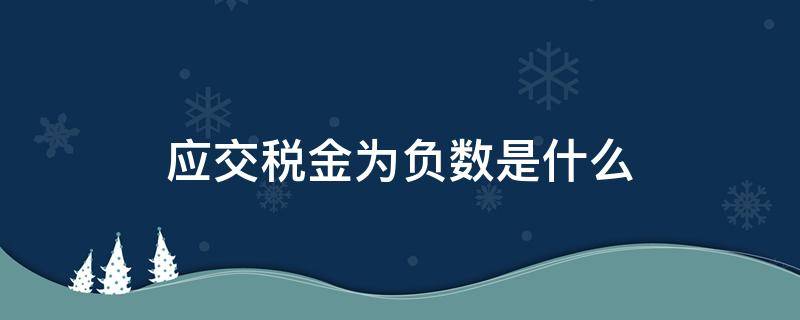 应交税金为负数是什么